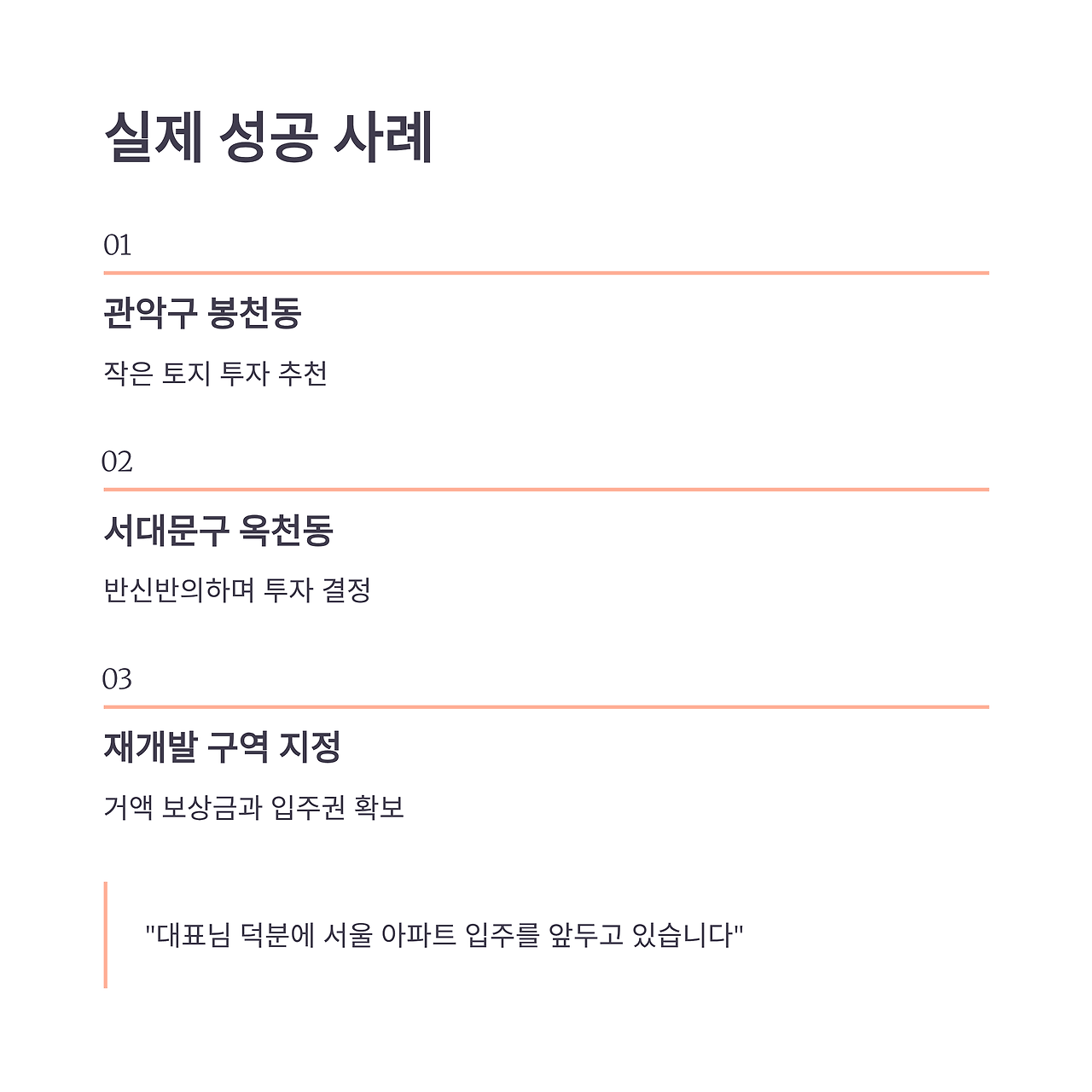 실제 성공 사례

01

관악구 봉천동

작은 토지 투자 추천

02

서대문구 옥천동

반신반의하며 투자 결정

03

재개발 구역 지정

거액 보상금과 입주권 확보

"대표님 덕분에 서울 아파트 입주를 앞두고 있습니다"